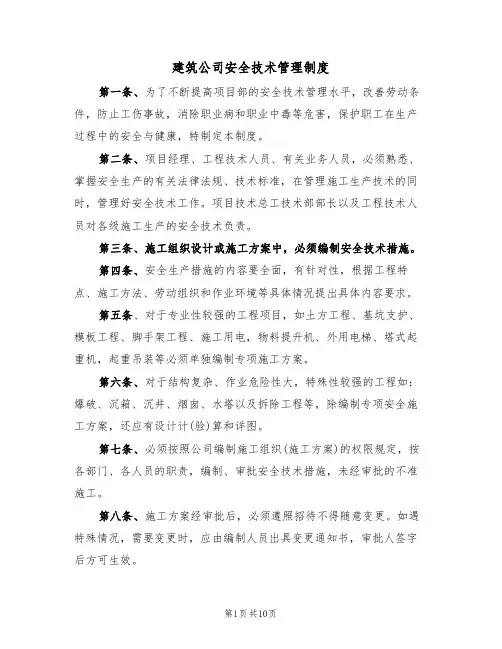 建筑公司安全技术管理制度

第一条、为了不断提高项目部的安全技术管理水平，改善劳动条件，防止工伤事故，消除职业病和职业中毒等危害，保护职工在生产过程中的安全与健康，特制定本制度。

第二条、项目经理、工程技术人员、有关业务人员，必须熟悉、掌握安全生产的有关法律法规、技术标准，在管理施工生产技术的同时，管理好安全技术工作。项目技术总工技术部部长以及工程技术人员对各级施工生产的安全技术负责。

第三条、施工组织设计或施工方案中，必须编制安全技术措施。

第四条、安全生产措施的内容要全面，有针对性，根据工程特点、施工方法、劳动组织和作业环境等具体情况提出具体内容要求。

第五条、对于专业性较强的工程项目，如土方工程、基坑支护、模板工程、脚手架工程、施工用电，物料提升机、外用电梯、塔式起重机，起重吊装等必须单独编制专项施工方案。

第六条、对于结构复杂、作业危险性大，特殊性较强的工程如：爆破、沉箱、沉井、烟囱、水塔以及拆除工程等，除编制专项安全施工方案，还应有设计计(验)算和详图。

第七条、必须按照公司编制施工组织(施工方案)的权限规定，按各部门、各人员的职责，编制、审批安全技术措施，未经审批的不准施工。

第八条、施工方案经审批后，必须遵照招待不得随意变更。如遇特殊情况，需要变更时，应由编制人员出具变更通知书，审批人签字后方可生效。

第1页共10页